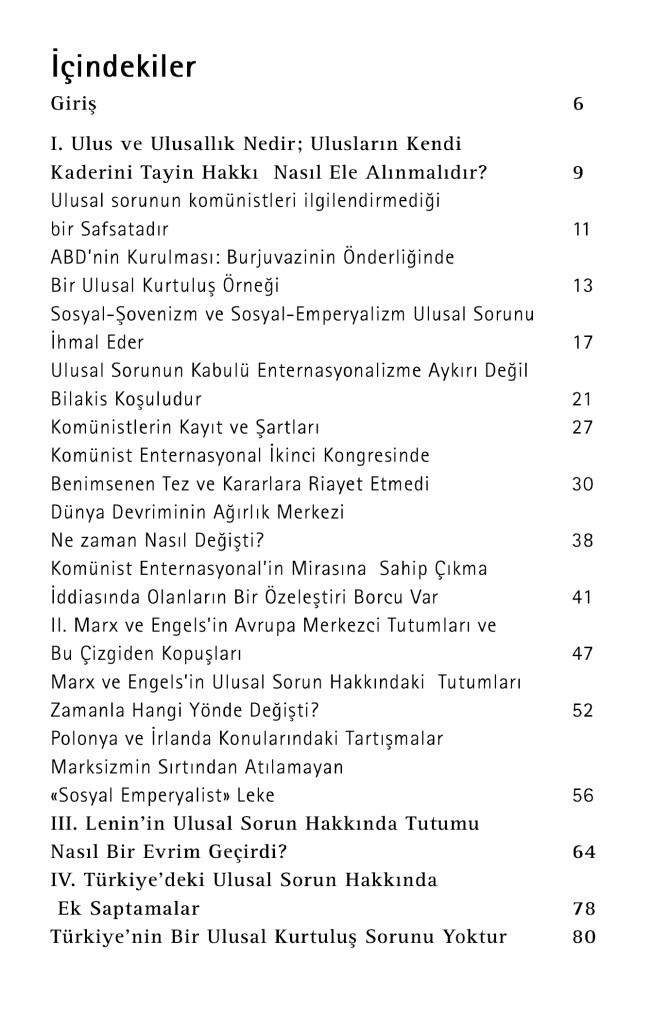 İçindekiler

Giriş 6

I. Ulus ve Ulusallık Nedir; Ulusların Kendi Kaderini Tayin Hakkı Nasıl Ele Alınmalıdır? 9

Ulusal sorunun komünistleri ilgilendirmediği bir Safsatadır 11

ABD'nin Kurulması: Burjuvazinin Önderliğinde Bir Ulusal Kurtuluş Örneği 13

Sosyal-Şovenizm ve Sosyal-Emperyalizm Ulusal Sorunu İhmal Eder 17

Ulusal Sorunun Kabulü Enternasyonalizme Aykırı Değil Bilakis Koşuludur 21

Komünistlerin Kayıt ve Şartları 27

Komünist Enternasyonal İkinci Kongresinde Benimsenen Tez ve Kararlara Riayet Etmedi 30

Dünya Devriminin Ağırlık Merkezi Ne zaman Nasıl Değişti? 38

Komünist Enternasyonal'in Mirasına Sahip Çıkma İddiasında Olanların Bir Özeleştiri Borcu Var 41

II. Marx ve Engels'in Avrupa Merkezci Tutumları ve Bu Çizgiden Kopuşları 47

Marx ve Engels'in Ulusal Sorun Hakkındaki Tutumları Zamanla Hangi Yönde Değişti? 52

Polonya ve İrlanda Konularındaki Tartışmalar

Marksizmin Sırtından Atılamayan «Sosyal Emperyalist» Leke 56

III. Lenin'in Ulusal Sorun Hakkında Tutumu Nasıl Bir Evrim Geçirdi? 64

IV. Türkiye'deki Ulusal Sorun Hakkında Ek Saptamalar 78

Türkiye'nin Bir Ulusal Kurtuluş Sorunu Yoktur 80